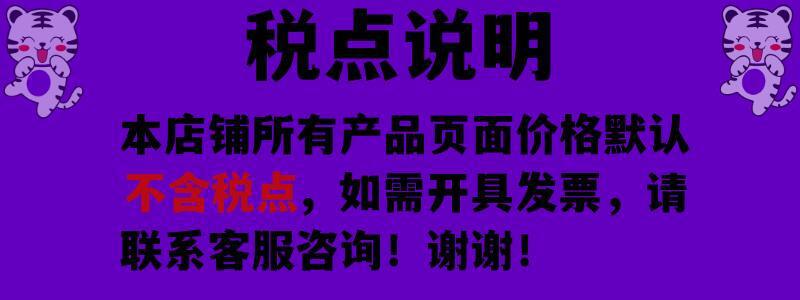 税点说明

本店铺所有产品页面价格默认不含税点，如需开具发票，请联系客服咨询！谢谢！